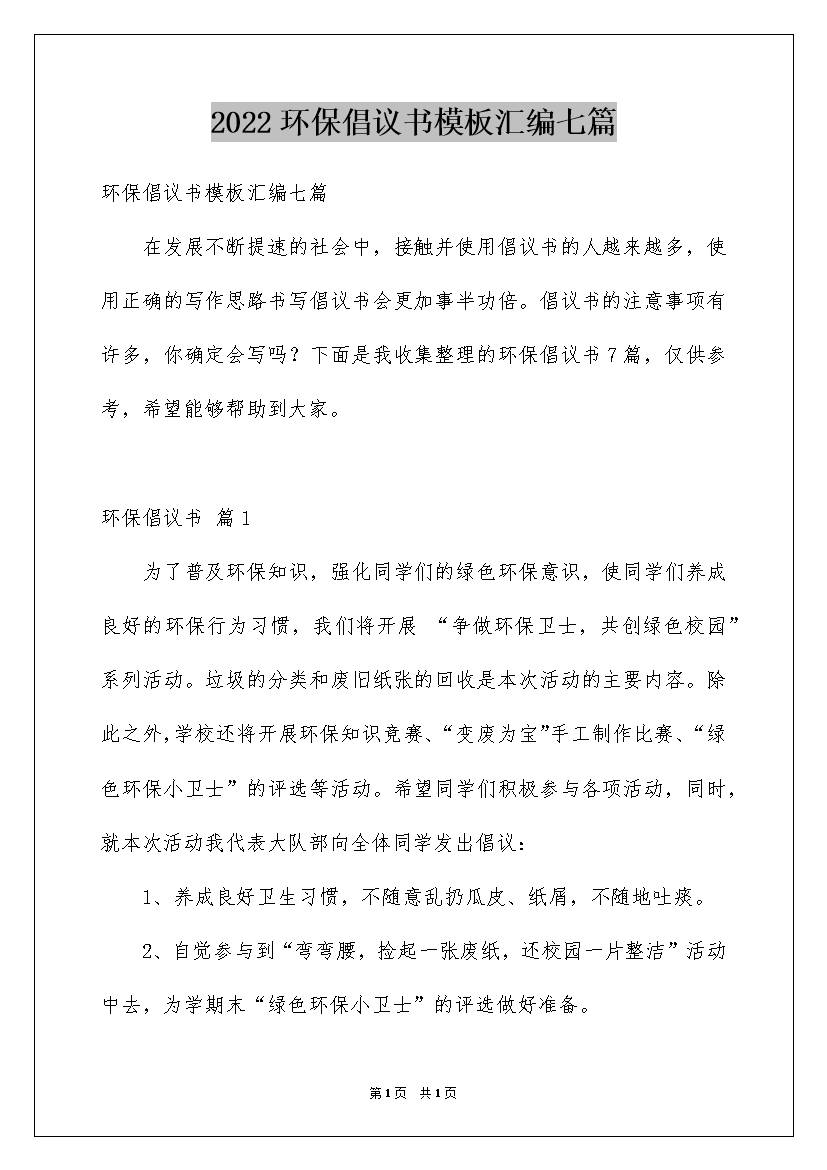 2022环保倡议书模板汇编七篇

环保倡议书模板汇编七篇

在发展不断提速的社会中，接触并使用倡议书的人越来越多，使用正确的写作思路书写倡议书会更加事半功倍。倡议书的注意事项有许多，你确定会写吗？下面是我收集整理的环保倡议书7篇，仅供参考，希望能够帮助到大家。

环保倡议书 篇1

为了普及环保知识，强化同学们的绿色环保意识，使同学们养成良好的环保行为习惯，我们将开展 “争做环保卫士，共创绿色校园”系列活动。垃圾的分类和废旧纸张的回收是本次活动的主要内容。除此之外,学校还将开展环保知识竞赛、“变废为宝”手工制作比赛、“绿色环保小卫士”的评选等活动。希望同学们积极参与各项活动，同时，就本次活动我代表大队部向全体同学发出倡议：

1、养成良好卫生习惯，不随意乱扔瓜皮、纸屑，不随地吐痰。

2、自觉参与到“弯弯腰，捡起一张废纸，还校园一片整洁”活动中去，为学期末“绿色环保小卫士”的评选做好准备。

第1页 共1页